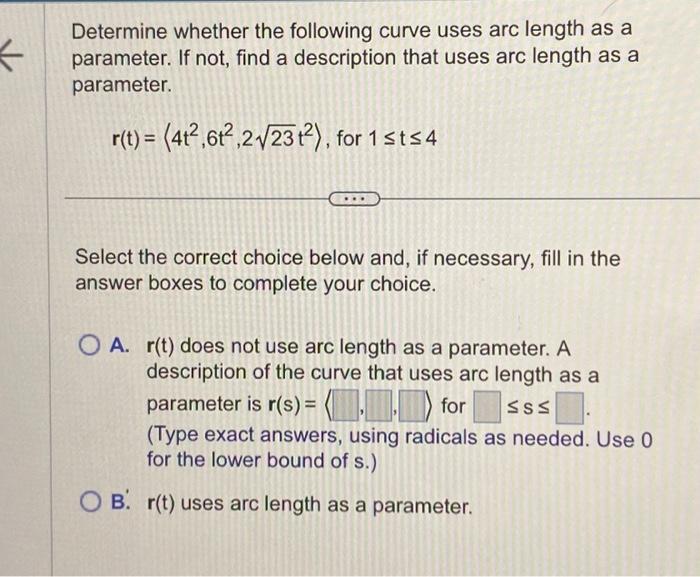 Determine whether the following curve uses arc length as a parameter. If not, find a description that uses arc length as a parameter.

$\mathbf{r}(t) = \langle 4t^2, 6t^2, 2\sqrt{23}t^2 \rangle$, for $1 \le t \le 4$

...

Select the correct choice below and, if necessary, fill in the answer boxes to complete your choice.

A. $\mathbf{r}(t)$ does not use arc length as a parameter. A description of the curve that uses arc length as a parameter is $\mathbf{r}(s) = \langle \square, \square, \square \rangle$ for $\square \le s \le \square$.
(Type exact answers, using radicals as needed. Use 0 for the lower bound of s.)

B. $\mathbf{r}(t)$ uses arc length as a parameter.